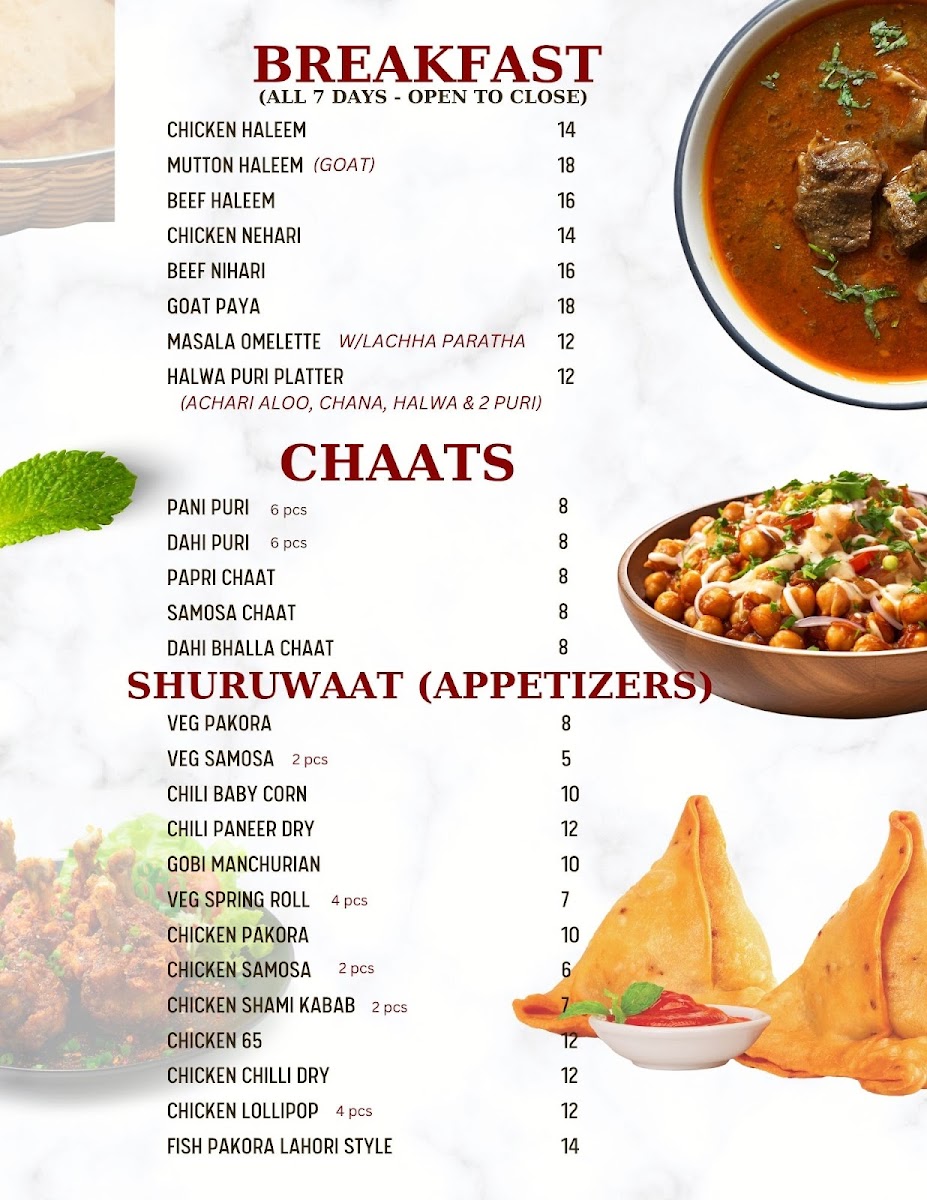 BREAKFAST
(ALL 7 DAYS - OPEN TO CLOSE)

CHICKEN HALEEM 14
MUTTON HALEEM (GOAT) 18
BEEF HALEEM 16
CHICKEN NEHARI 14
BEEF NIHARI 16
GOAT PAYA 18
MASALA OMELETTE W/LACHHA PARATHA 12
HALWA PURI PLATTER 12
(ACHARI ALOO, CHANA, HALWA & 2 PURI)

CHAATS

PANI PURI 6 pcs 8
DAHI PURI 6 pcs 8
PAPRI CHAAT 8
SAMOSA CHAAT 8
DAHI BHALLA CHAAT 8

SHURUWAAT (APPETIZERS)

VEG PAKORA 8
VEG SAMOSA 2 pcs 5
CHILI BABY CORN 10
CHILI PANEER DRY 12
GOBI MANCHURIAN 10
VEG SPRING ROLL 4 pcs 7
CHICKEN PAKORA 10
CHICKEN SAMOSA 2 pcs 6
CHICKEN SHAMI KABAB 2 pcs 7
CHICKEN 65 12
CHICKEN CHILLI DRY 12
CHICKEN LOLLIPOP 4 pcs 12
FISH PAKORA LAHORI STYLE 14